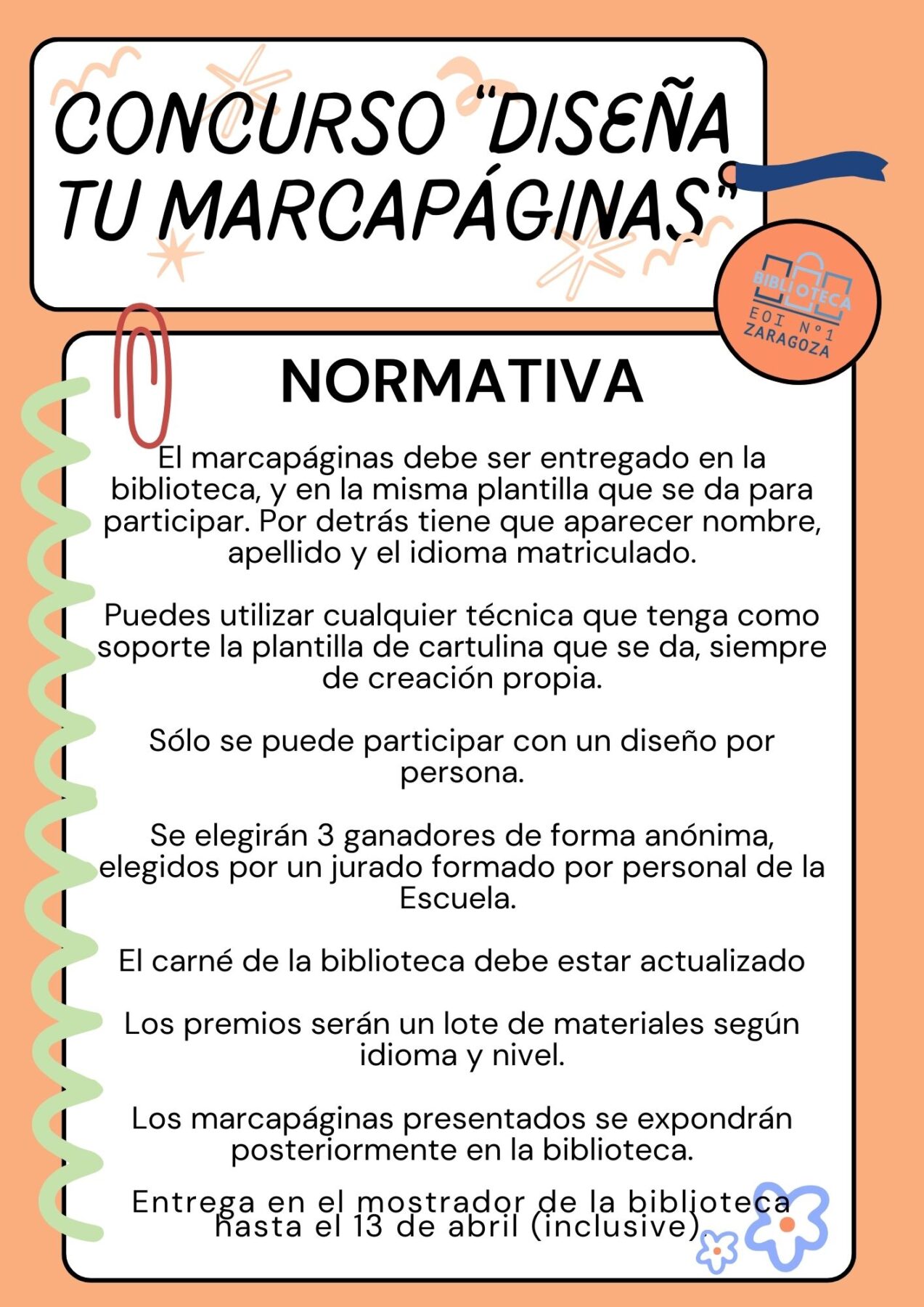 CONCURSO "DISEÑA TU MARCAPÁGINAS"

BIBLIOTECA
EOI Nº1
ZARAGOZA

NORMATIVA

El marcapáginas debe ser entregado en la biblioteca, y en la misma plantilla que se da para participar. Por detrás tiene que aparecer nombre, apellido y el idioma matriculado.

Puedes utilizar cualquier técnica que tenga como soporte la plantilla de cartulina que se da, siempre de creación propia.

Sólo se puede participar con un diseño por persona.

Se elegirán 3 ganadores de forma anónima, elegidos por un jurado formado por personal de la Escuela.

El carné de la biblioteca debe estar actualizado

Los premios serán un lote de materiales según idioma y nivel.

Los marcapáginas presentados se expondrán posteriormente en la biblioteca.

Entrega en el mostrador de la biblioteca hasta el 13 de abril (inclusive).